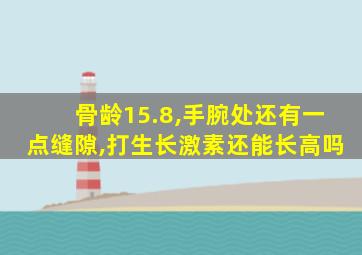 骨龄15.8,手腕处还有一点缝隙,打生长激素还能长高吗